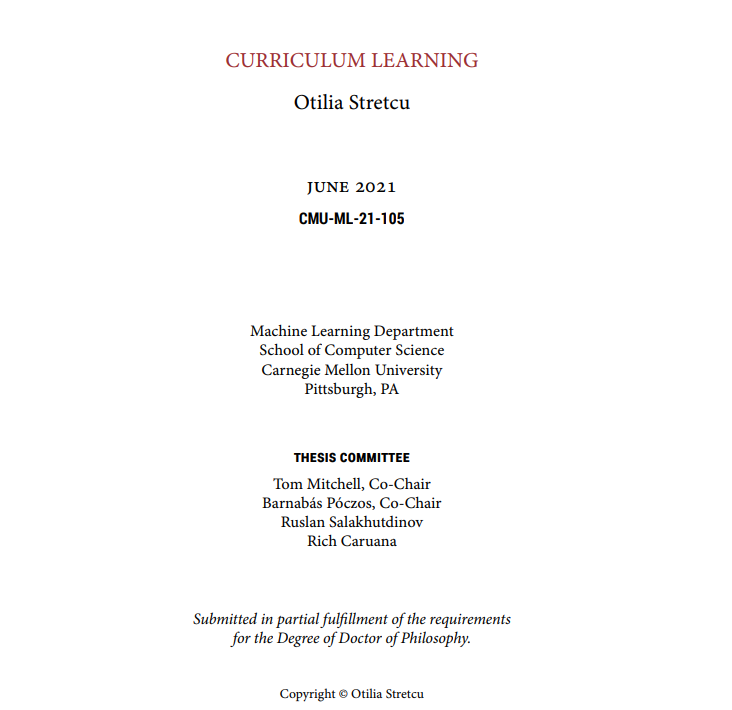 CURRICULUM LEARNING

Otilia Stretcu

JUNE 2021

CMU-ML-21-105

Machine Learning Department
School of Computer Science
Carnegie Mellon University
Pittsburgh, PA

THESIS COMMITTEE

Tom Mitchell, Co-Chair
Barnabás Póczos, Co-Chair
Ruslan Salakhutdinov
Rich Caruana

Submitted in partial fulfillment of the requirements for the Degree of Doctor of Philosophy.

Copyright © Otilia Stretcu